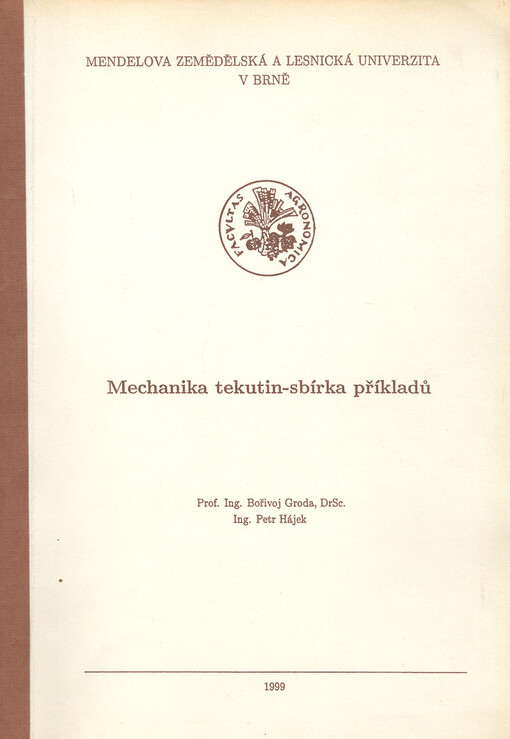 MENDELOVA ZEMĚDĚLSKÁ A LESNICKÁ UNIVERZITA
V BRNĚ

FACVLTAS AGRONOMICA

Mechanika tekutin-sbírka příkladů

Prof. Ing. Bořivoj Groda, DrSc.
Ing. Petr Hájek

1999